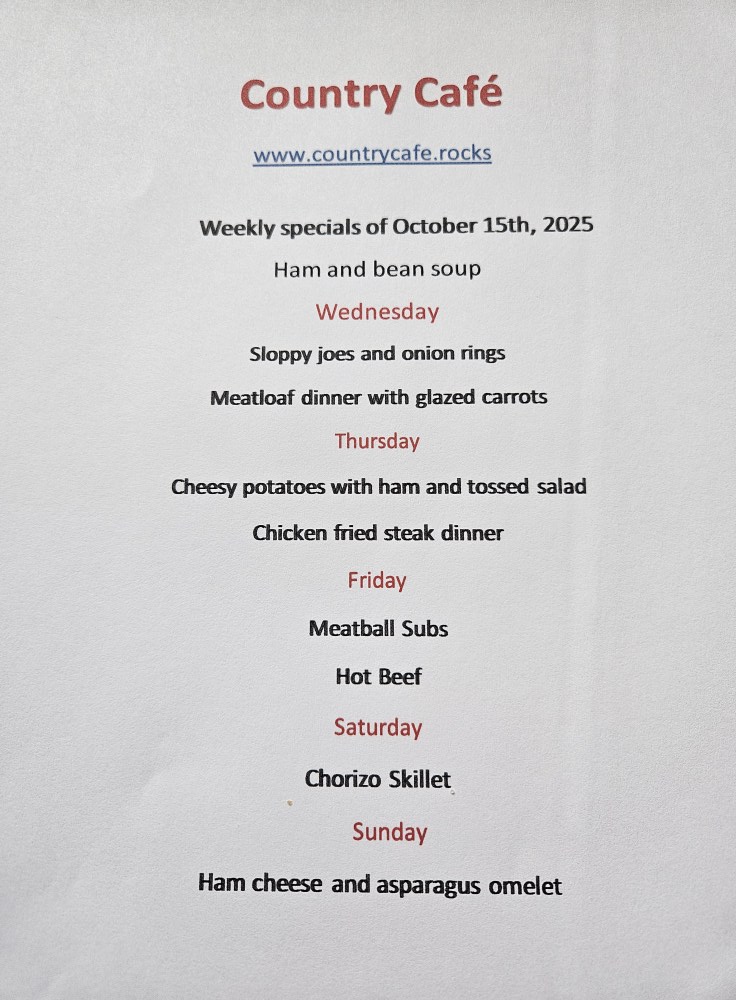 Country Café

www.countrycafe.rocks

Weekly specials of October 15th, 2025

Ham and bean soup

Wednesday

Sloppy joes and onion rings

Meatloaf dinner with glazed carrots

Thursday

Cheesy potatoes with ham and tossed salad

Chicken fried steak dinner

Friday

Meatball Subs

Hot Beef

Saturday

Chorizo Skillet

Sunday

Ham cheese and asparagus omelet